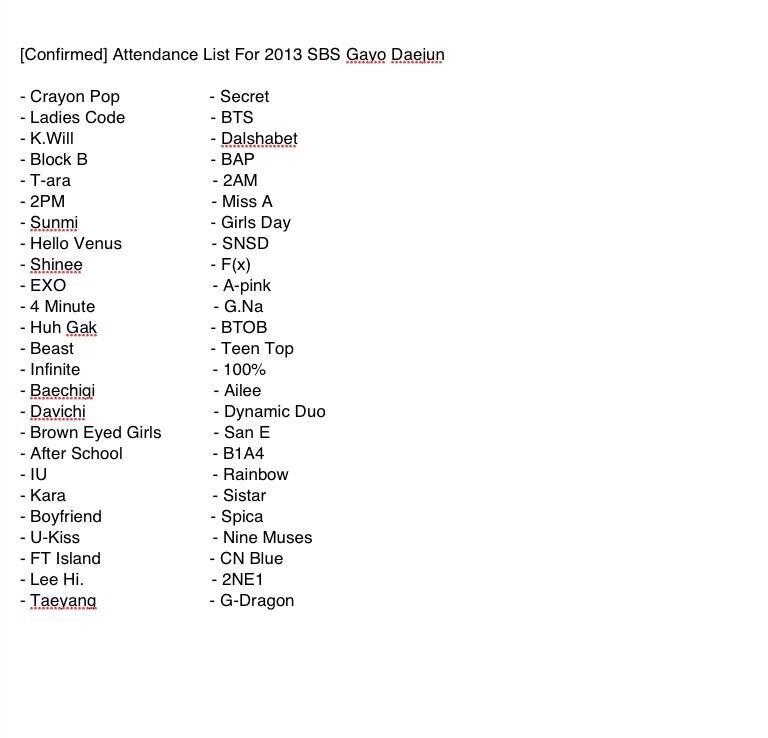 [Confirmed] Attendance List For 2013 SBS Gayo Daejun

- Crayon Pop
- Ladies Code
- K.Will
- Block B
- T-ara
- 2PM
- Sunmi
- Hello Venus
- Shinee
- EXO
- 4 Minute
- Huh Gak
- Beast
- Infinite
- Baechigi
- Davichi
- Brown Eyed Girls
- After School
- IU
- Kara
- Boyfriend
- U-Kiss
- FT Island
- Lee Hi.
- Taeyang

- Secret
- BTS
- Dalshabet
- BAP
- 2AM
- Miss A
- Girls Day
- SNSD
- F(x)
- A-pink
- G.Na
- BTOB
- Teen Top
- 100%
- Ailee
- Dynamic Duo
- San E
- B1A4
- Rainbow
- Sistar
- Spica
- Nine Muses
- CN Blue
- 2NE1
- G-Dragon